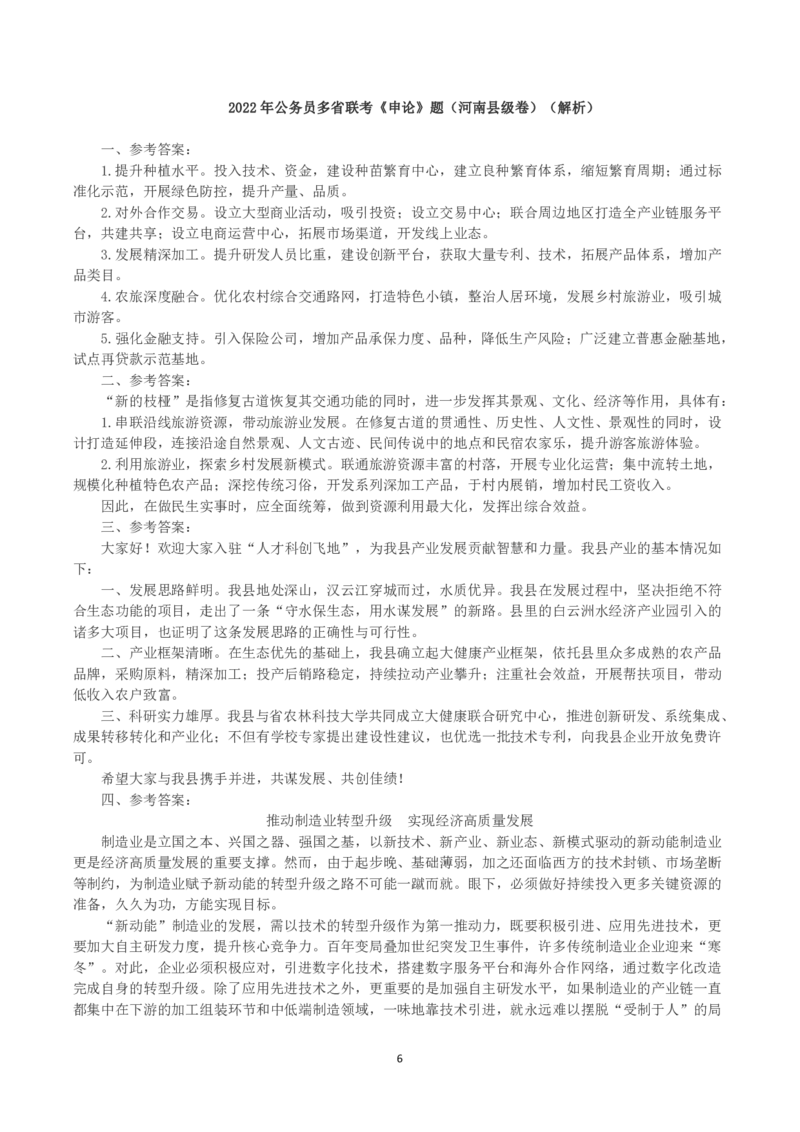 2022年公务员多省联考《申论》题（河南县级卷）（解析）

一、参考答案：

1.提升种植水平。投入技术、资金，建设种苗繁育中心，建立良种繁育体系，缩短繁育周期；通过标准化示范，开展绿色防控，提升产量、品质。

2.对外合作交易。设立大型商业活动，吸引投资；设立交易中心；联合周边地区打造全产业链服务平台，共建共享；设立电商运营中心，拓展市场渠道，开发线上业态。

3.发展精深加工。提升研发人员比重，建设创新平台，获取大量专利、技术，拓展产品体系，增加产品类目。

4.农旅深度融合。优化农村综合交通路网，打造特色小镇，整治人居环境，发展乡村旅游业，吸引城市游客。

5.强化金融支持。引入保险公司，增加产品承保力度、品种，降低生产风险；广泛建立普惠金融基地，试点再贷款示范基地。

二、参考答案：

“新的枝桠”是指修复古道恢复其交通功能的同时，进一步发挥其景观、文化、经济等作用，具体有：

1.串联沿线旅游资源，带动旅游业发展。在修复古道的贯通性、历史性、人文性、景观性的同时，设计打造延伸段，连接沿途自然景观、人文古迹、民间传说中的地点和民宿农家乐，提升游客旅游体验。

2.利用旅游业，探索乡村发展新模式。联通旅游资源丰富的村落，开展专业化运营；集中流转土地，规模化种植特色农产品；深挖传统习俗，开发系列深加工产品，于村内展销，增加村民工资收入。

因此，在做民生实事时，应全面统筹，做到资源利用最大化，发挥出综合效益。

三、参考答案：

大家好！欢迎大家入驻“人才科创飞地”，为我县产业发展贡献智慧和力量。我县产业的基本情况如下：

一、发展思路鲜明。我县地处深山，汉云江穿城而过，水质优异。我县在发展过程中，坚决拒绝不符合生态功能的项目，走出了一条“守水保生态，用水谋发展”的新路。县里的白云洲水经济产业园引入的诸多大项目，也证明了这条发展思路的正确性与可行性。

二、产业框架清晰。在生态优先的基础上，我县确立起大健康产业框架，依托县里众多成熟的农产品品牌，采购原料，精深加工；投产后销路稳定，持续拉动产业攀升；注重社会效益，开展帮扶项目，带动低收入农户致富。

三、科研实力雄厚。我县与省农林科技大学共同成立大健康联合研究中心，推进创新研发、系统集成、成果转移转化和产业化；不但有学校专家提出建设性建议，也优选一批技术专利，向我县企业开放免费许可。

希望大家与我县携手并进，共谋发展、共创佳绩！

四、参考答案：

推动制造业转型升级 实现经济高质量发展

制造业是立国之本、兴国之器、强国之基，以新技术、新产业、新业态、新模式驱动的新动能制造业更是经济高质量发展的重要支撑。然而，由于起步晚、基础薄弱，加之还面临西方的技术封锁、市场垄断等制约，为制造业赋予新动能的转型升级之路不可能一蹴而就。眼下，必须做好持续投入更多关键资源的准备，久久为功，方能实现目标。

“新动能”制造业的发展，需以技术的转型升级作为第一推动力，既要积极引进、应用先进技术，更要加大自主研发力度，提升核心竞争力。百年变局叠加世纪突发卫生事件，许多传统制造业企业迎来“寒冬”。对此，企业必须积极应对，引进数字化技术，搭建数字服务平台和海外合作网络，通过数字化改造完成自身的转型升级。除了应用先进技术之外，更重要的是加强自主研发水平，如果制造业的产业链一直都集中在下游的加工组装环节和中低端制造领域，一味地靠技术引进，就永远难以摆脱“受制于人”的局

6